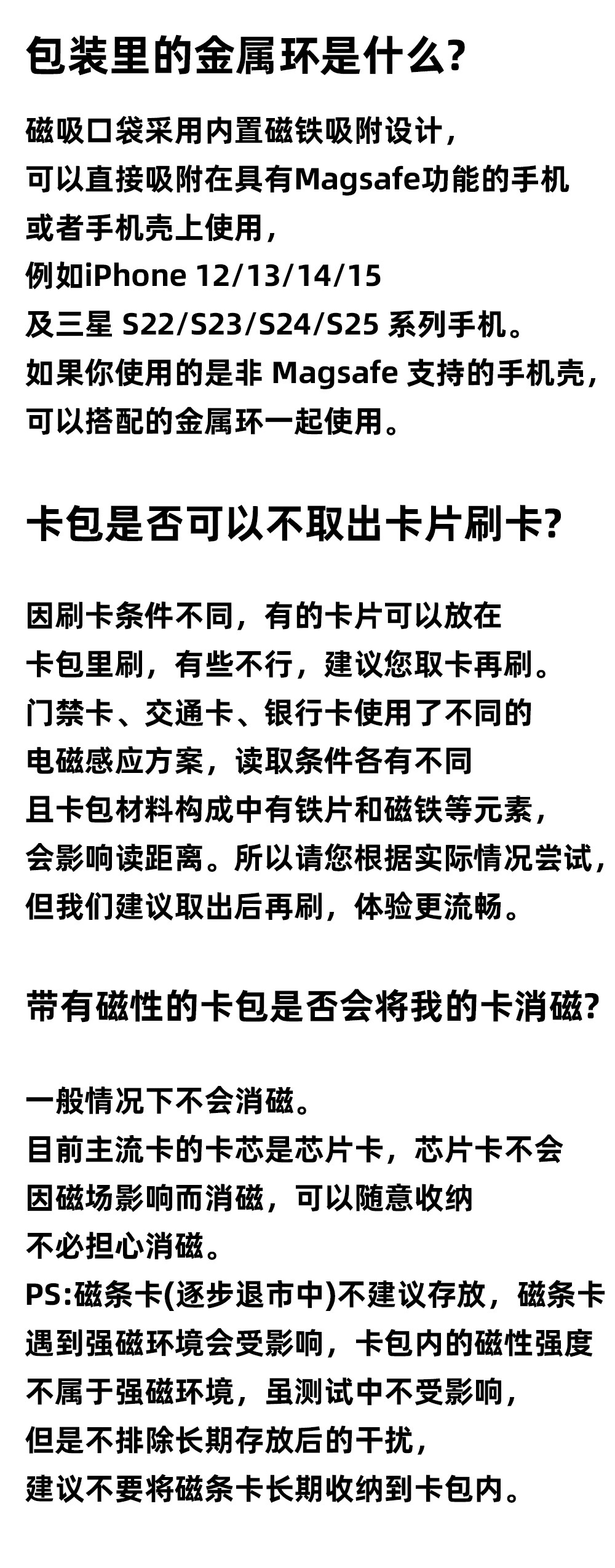 包装里的金属环是什么?

磁吸口袋采用内置磁铁吸附设计，
可以直接吸附在具有Magsafe功能的手机
或者手机壳上使用，
例如iPhone 12/13/14/15
及三星 S22/S23/S24/S25 系列手机。
如果你使用的是非 Magsafe 支持的手机壳，
可以搭配的金属环一起使用。

卡包是否可以不取出卡片刷卡?

因刷卡条件不同，有的卡片可以放在
卡包里刷，有些不行，建议您取卡再刷。
门禁卡、交通卡、银行卡使用了不同的
电磁感应方案，读取条件各有不同
且卡包材料构成中有铁片和磁铁等元素，
会影响读距离。所以请您根据实际情况尝试，
但我们建议取出后再刷，体验更流畅。

带有磁性的卡包是否会将我的卡消磁?

一般情况下不会消磁。
目前主流卡的卡芯是芯片卡，芯片卡不会
因磁场影响而消磁，可以随意收纳
不必担心消磁。
PS:磁条卡(逐步退市中)不建议存放，磁条卡
遇到强磁环境会受影响，卡包内的磁性强度
不属于强磁环境，虽测试中不受影响，
但是不排除长期存放后的干扰，
建议不要将磁条卡长期收纳到卡包内。